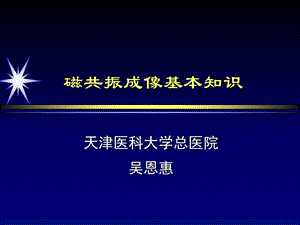 磁共振成像基本知识

天津医科大学总医院
吴恩惠